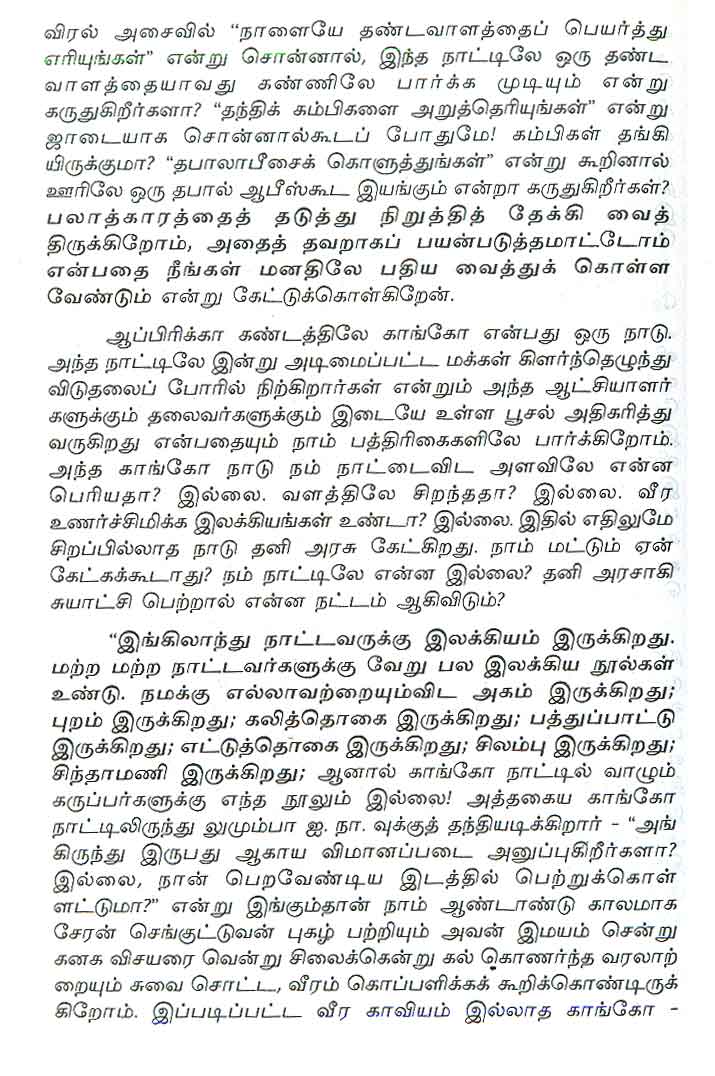 விரல் அசைவில் "நாளையே தண்டவாளத்தைப் பெயர்த்து எரியுங்கள்" என்று சொன்னால், இந்த நாட்டிலே ஒரு தண்டவாளத்தையாவது கண்ணிலே பார்க்க முடியும் என்று கருதுகிறீர்களா? "தந்திக் கம்பிகளை அறுத்தெரியுங்கள்" என்று ஜாடையாக சொன்னால்கூடப் போதுமே! கம்பிகள் தங்கியிருக்குமா? "தபாலாபீசைக் கொளுத்துங்கள்" என்று கூறினால் ஊரிலே ஒரு தபால் ஆபீஸ்கூட இயங்கும் என்றா கருதுகிறீர்கள்? பலாத்காரத்தைத் தடுத்து நிறுத்தித் தேக்கி வைத்திருக்கிறோம், அதைத் தவறாகப் பயன்படுத்தமாட்டோம் என்பதை நீங்கள் மனதிலே பதிய வைத்துக் கொள்ள வேண்டும் என்று கேட்டுக்கொள்கிறேன்.

ஆப்பிரிக்கா கண்டத்திலே காங்கோ என்பது ஒரு நாடு. அந்த நாட்டிலே இன்று அடிமைப்பட்ட மக்கள் கிளர்ந்தெழுந்து விடுதலைப் போரில் நிற்கிறார்கள் என்றும் அந்த ஆட்சியாளர்களுக்கும் தலைவர்களுக்கும் இடையே உள்ள பூசல் அதிகரித்து வருகிறது என்பதையும் நாம் பத்திரிகைகளிலே பார்க்கிறோம். அந்த காங்கோ நாடு நம் நாட்டைவிட அளவிலே என்ன பெரியதா? இல்லை. வளத்திலே சிறந்ததா? இல்லை. வீர உணர்ச்சிமிக்க இலக்கியங்கள் உண்டா? இல்லை. இதில் எதிலுமே சிறப்பில்லாத நாடு தனி அரசு கேட்கிறது. நாம் மட்டும் ஏன் கேட்கக்கூடாது? நம் நாட்டிலே என்ன இல்லை? தனி அரசாகி சுயாட்சி பெற்றால் என்ன நட்டம் ஆகிவிடும்?

"இங்கிலாந்து நாட்டவருக்கு இலக்கியம் இருக்கிறது. மற்ற மற்ற நாட்டவர்களுக்கு வேறு பல இலக்கிய நூல்கள் உண்டு. நமக்கு எல்லாவற்றையும்விட அகம் இருக்கிறது; புறம் இருக்கிறது; கலித்தொகை இருக்கிறது; பத்துப்பாட்டு இருக்கிறது; எட்டுத்தொகை இருக்கிறது; சிலம்பு இருக்கிறது; சிந்தாமணி இருக்கிறது; ஆனால் காங்கோ நாட்டில் வாழும் கருப்பர்களுக்கு எந்த நூலும் இல்லை! அத்தகைய காங்கோ நாட்டிலிருந்து லுமும்பா ஐ. நா. வுக்குத் தந்தியடிக்கிறார் - "அங்கிருந்து இருபது ஆகாய விமானப்படை அனுப்புகிறீர்களா? இல்லை, நான் பெறவேண்டிய இடத்தில் பெற்றுக்கொள்ளட்டுமா?" என்று இங்கும்தான் நாம் ஆண்டாண்டு காலமாக சேரன் செங்குட்டுவன் புகழ் பற்றியும் அவன் இமயம் சென்று கனக விசயரை வென்று சிலைக்கென்று கல் கொணர்ந்த வரலாற்றையும் சுவை சொட்ட, வீரம் கொப்பளிக்கக் கூறிக்கொண்டிருக்கிறோம். இப்படிப்பட்ட வீர காவியம் இல்லாத காங்கோ -